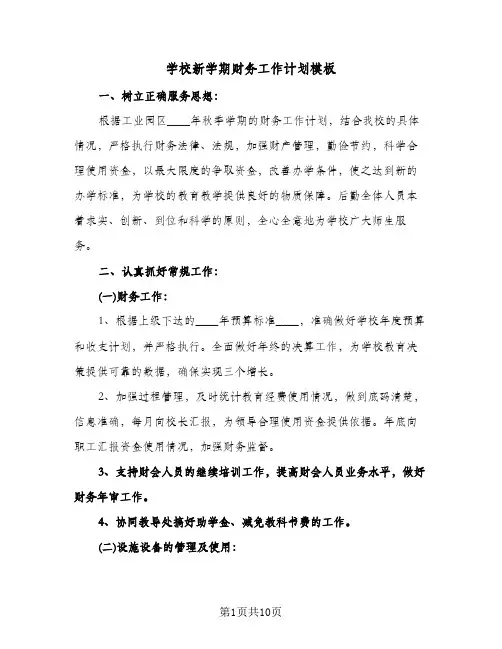 学校新学期财务工作计划模板

一、树立正确服务思想：

根据工业园区____年秋季学期的财务工作计划，结合我校的具体情况，严格执行财务法律、法规，加强财产管理，勤俭节约，科学合理使用资金，以最大限度的争取资金，改善办学条件，使之达到新的办学标准，为学校的教育教学提供良好的物质保障。后勤全体人员本着求实、创新、到位和科学的原则，全心全意地为学校广大师生服务。

二、认真抓好常规工作：

(一)财务工作：

1、根据上级下达的____年预算标准____，准确做好学校年度预算和收支计划，并严格执行。全面做好年终的决算工作，为学校教育决策提供可靠的数据，确保实现三个增长。

2、加强过程管理，及时统计教育经费使用情况，做到底码清楚，信息准确，每月向校长汇报，为领导合理使用资金提供依据。年底向职工汇报资金使用情况，加强财务监督。

3、支持财会人员的继续培训工作，提高财会人员业务水平，做好财务年审工作。

4、协同教导处搞好助学金、减免教科书费的工作。

(二)设施设备的管理及使用：

第1页共10页